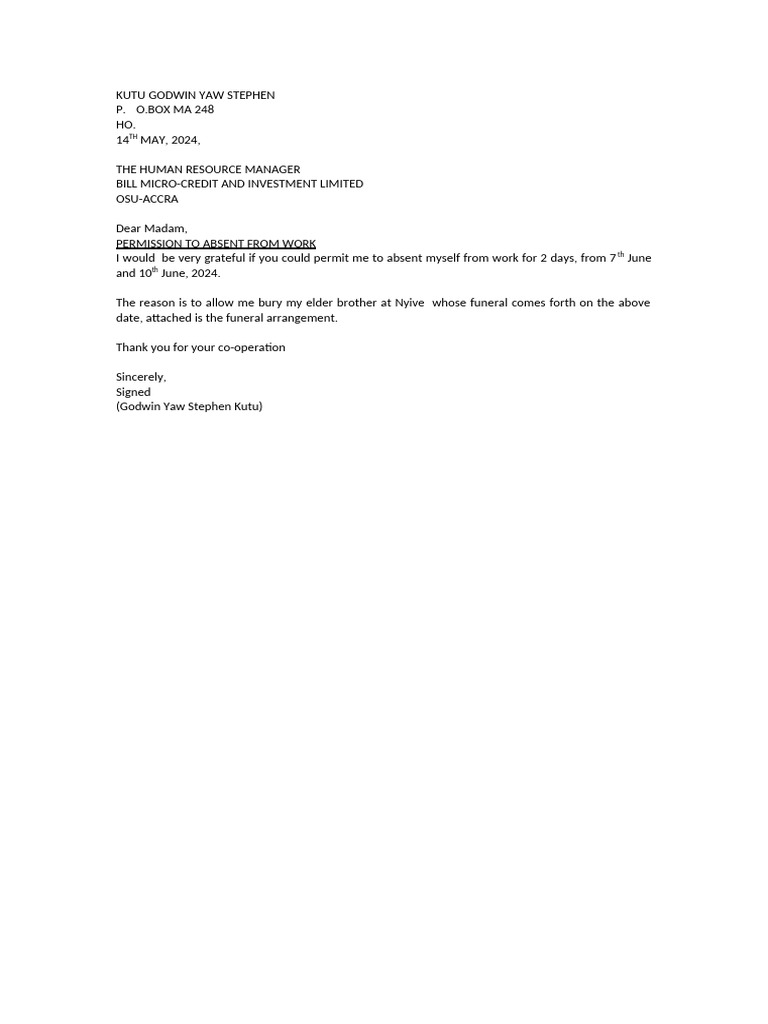 KUTU GODWIN YAW STEPHEN
P. O.BOX MA 248
HO.
14TH MAY, 2024,

THE HUMAN RESOURCE MANAGER
BILL MICRO-CREDIT AND INVESTMENT LIMITED
OSU-ACCRA

Dear Madam,
PERMISSION TO ABSENT FROM WORK
I would be very grateful if you could permit me to absent myself from work for 2 days, from 7th June and 10th June, 2024.

The reason is to allow me bury my elder brother at Nyive whose funeral comes forth on the above date, attached is the funeral arrangement.

Thank you for your co-operation

Sincerely,
Signed
(Godwin Yaw Stephen Kutu)